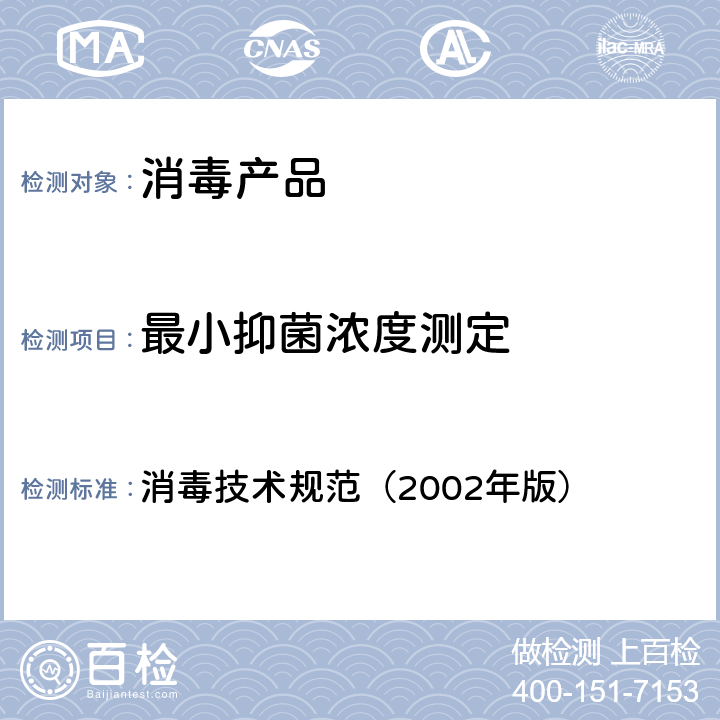 MA CNAS AL ilac-MRA

检测对象： 消毒产品

检测项目： 最小抑菌浓度测定

检测标准： 消毒技术规范（2002年版）

百检
Baijiantest.com

做检测 上百检
400-151-7153